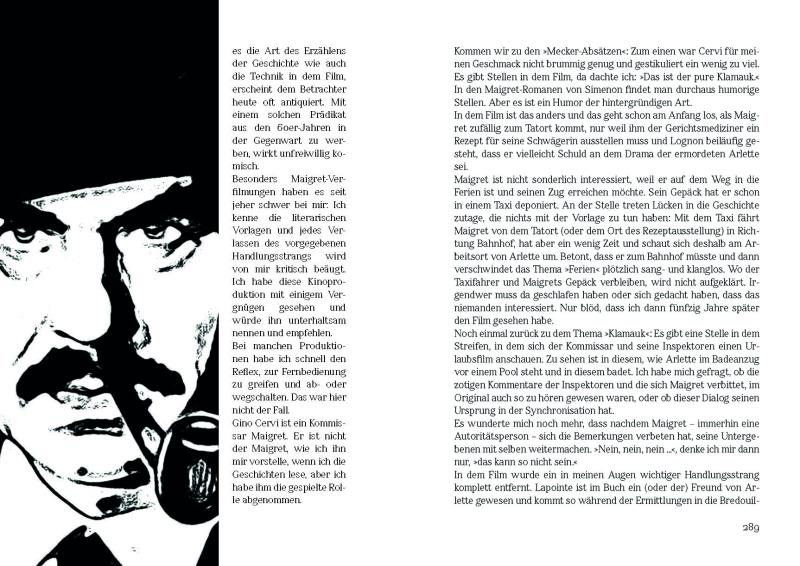 es die Art des Erzählens der Geschichte wie auch die Technik in dem Film, erscheint dem Betrachter heute oft antiquiert. Mit einem solchen Prädikat aus den 60er-Jahren in der Gegenwart zu werben, wirkt unfreiwillig komisch.
Besonders Maigret-Verfilmungen haben es seit jeher schwer bei mir: Ich kenne die literarischen Vorlagen und jedes Verlassen des vorgegebenen Handlungsstrangs wird von mir kritisch beäugt. Ich habe diese Kinoproduktion mit einigem Vergnügen gesehen und würde ihn unterhaltsam nennen und empfehlen.
Bei manchen Produktionen habe ich schnell den Reflex, zur Fernbedienung zu greifen und ab- oder wegschalten. Das war hier nicht der Fall.
Gino Cervi ist ein Kommissar Maigret. Er ist nicht der Maigret, wie ich ihn mir vorstelle, wenn ich die Geschichten lese, aber ich habe ihm die gespielte Rolle abgenommen.

Kommen wir zu den »Mecker-Absätzen«: Zum einen war Cervi für meinen Geschmack nicht brummig genug und gestikuliert ein wenig zu viel. Es gibt Stellen in dem Film, da dachte ich: »Das ist der pure Klamauk.« In den Maigret-Romanen von Simenon findet man durchaus humorige Stellen. Aber es ist ein Humor der hintergründigen Art.
In dem Film ist das anders und das geht schon am Anfang los, als Maigret zufällig zum Tatort kommt, nur weil ihm der Gerichtsmediziner ein Rezept für seine Schwägerin ausstellen muss und Lognon beiläufig gesteht, dass er vielleicht Schuld an dem Drama der ermordeten Arlette sei.
Maigret ist nicht sonderlich interessiert, weil er auf dem Weg in die Ferien ist und seinen Zug erreichen möchte. Sein Gepäck hat er schon in einem Taxi deponiert. An der Stelle treten Lücken in die Geschichte zutage, die nichts mit der Vorlage zu tun haben: Mit dem Taxi fährt Maigret von dem Tatort (oder dem Ort des Rezeptausstellung) in Richtung Bahnhof, hat aber ein wenig Zeit und schaut sich deshalb am Arbeitsort von Arlette um. Betont, dass er zum Bahnhof müsste und dann verschwindet das Thema »Ferien« plötzlich sang- und klanglos. Wo der Taxifahrer und Maigrets Gepäck verbleiben, wird nicht aufgeklärt. Irgendwer muss da geschlafen haben oder sich gedacht haben, dass das niemanden interessiert. Nur blöd, dass ich dann fünfzig Jahre später den Film gesehen habe.
Noch einmal zurück zu dem Thema »Klamauk«: Es gibt eine Stelle in dem Streifen, in dem sich der Kommissar und seine Inspektoren einen Urlaubsfilm anschauen. Zu sehen ist in diesem, wie Arlette im Badeanzug vor einem Pool steht und in diesem badet. Ich habe mich gefragt, ob die zotigen Kommentare der Inspektoren und die sich Maigret verbittet, im Original auch so zu hören gewesen waren, oder ob dieser Dialog seinen Ursprung in der Synchronisation hat.
Es wunderte mich noch mehr, dass nachdem Maigret – immerhin eine Autoritätsperson – sich die Bemerkungen verbeten hat, seine Untergebenen mit selben weitermachen. »Nein, nein, nein …«, denke ich mir dann nur, »das kann so nicht sein.«
In dem Film wurde ein in meinen Augen wichtiger Handlungsstrang komplett entfernt. Lapointe ist im Buch ein (oder der) Freund von Arlette gewesen und kommt so während der Ermittlungen in die Bredouil-

289